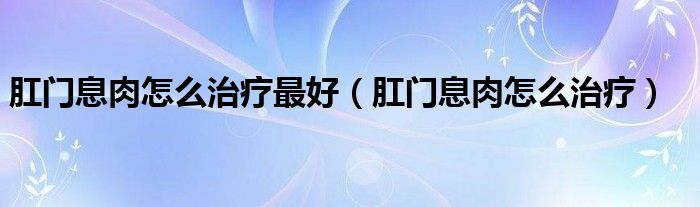 肛门息肉怎么治疗最好（肛门息肉怎么治疗）